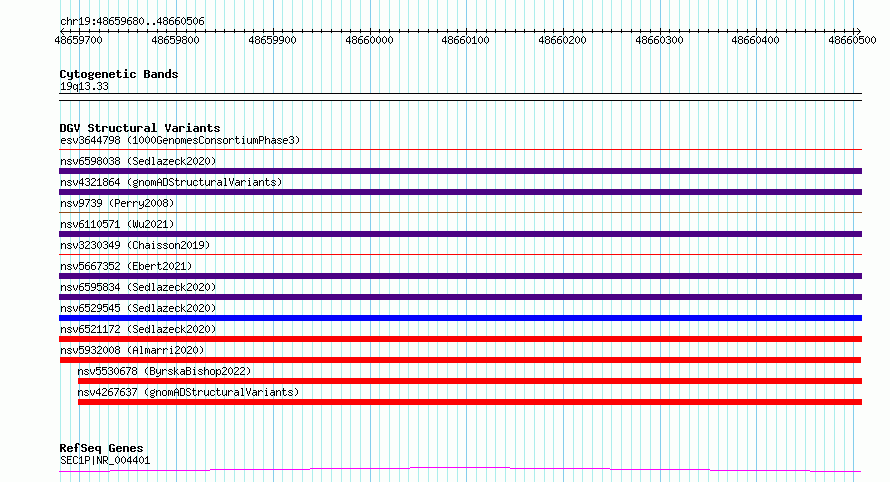 chr19:48659680..48660506

48659700 48659800 48659900 48660000 48660100 48660200 48660300 48660400 48660500

Cytogenetic Bands
19q13.33

DGV Structural Variants
esv3644798 (1000GenomesConsortiumPhase3)
nsv6598038 (Sedlazeck2020)
nsv4321864 (gnomADStructuralVariants)
nsv9739 (Perry2008)
nsv6110571 (Wu2021)
nsv3230349 (Chaisson2019)
nsv5667352 (Ebert2021)
nsv6595834 (Sedlazeck2020)
nsv6529545 (Sedlazeck2020)
nsv6521172 (Sedlazeck2020)
nsv5932008 (Almarri2020)
nsv5530678 (ByrskaBishop2022)
nsv4267637 (gnomADStructuralVariants)

RefSeq Genes
SEC1P|NR_004401